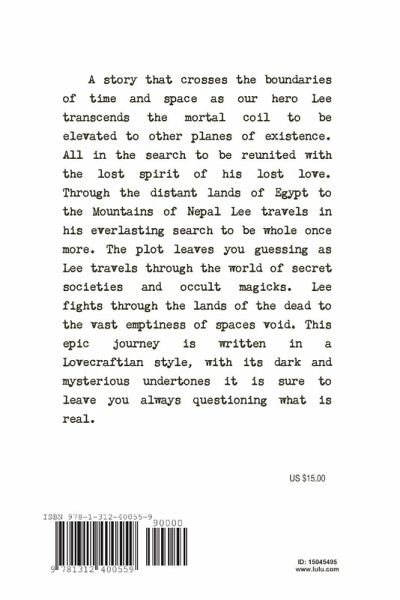 A story that crosses the boundaries of time and space as our hero Lee transcends the mortal coil to be elevated to other planes of existence. All in the search to be reunited with the lost spirit of his lost love. Through the distant lands of Egypt to the Mountains of Nepal Lee travels in his everlasting search to be whole once more. The plot leaves you guessing as Lee travels through the world of secret societies and occult magicks. Lee fights through the lands of the dead to the vast emptiness of spaces void. This epic journey is written in a Lovecraftian style, with its dark and mysterious undertones it is sure to leave you always questioning what is real.

US $15.00

ISBN 978-1-312-40055-9

90000

9 781312 400559

ID: 15045405
www.lulu.com